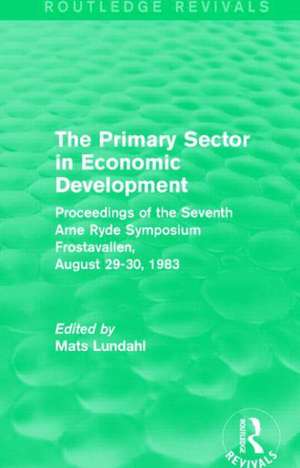 ROUTLEDGE REVIVALS

The Primary Sector in Economic Development

Proceedings of the Seventh Arne Ryde Symposium Frostavallen, August 29-30, 1983

Edited by
Mats Lundahl

ROUTLEDGE
REVIVALS